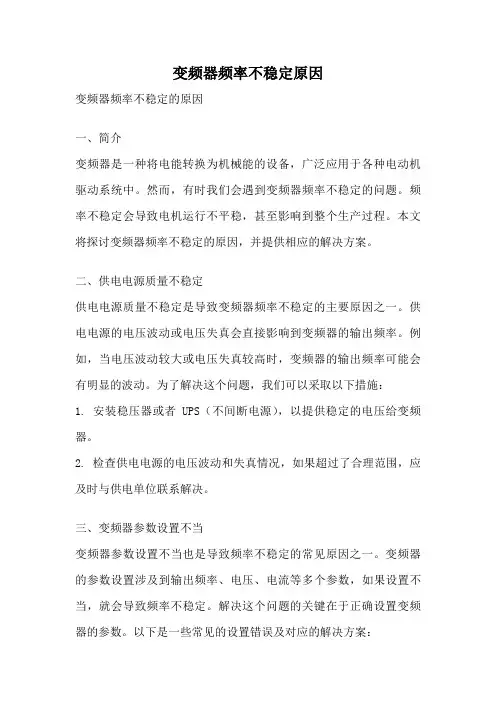 变频器频率不稳定原因

变频器频率不稳定的原因

一、简介

变频器是一种将电能转换为机械能的设备，广泛应用于各种电动机驱动系统中。然而，有时我们会遇到变频器频率不稳定的问题。频率不稳定会导致电机运行不平稳，甚至影响到整个生产过程。本文将探讨变频器频率不稳定的原因，并提供相应的解决方案。

二、供电电源质量不稳定

供电电源质量不稳定是导致变频器频率不稳定的主要原因之一。供电电源的电压波动或电压失真会直接影响到变频器的输出频率。例如，当电压波动较大或电压失真较高时，变频器的输出频率可能会有明显的波动。为了解决这个问题，我们可以采取以下措施：

1. 安装稳压器或者 UPS（不间断电源），以提供稳定的电压给变频器。

2. 检查供电电源的电压波动和失真情况，如果超过了合理范围，应及时与供电单位联系解决。

三、变频器参数设置不当

变频器参数设置不当也是导致频率不稳定的常见原因之一。变频器的参数设置涉及到输出频率、电压、电流等多个参数，如果设置不当，就会导致频率不稳定。解决这个问题的关键在于正确设置变频器的参数。以下是一些常见的设置错误及对应的解决方案：